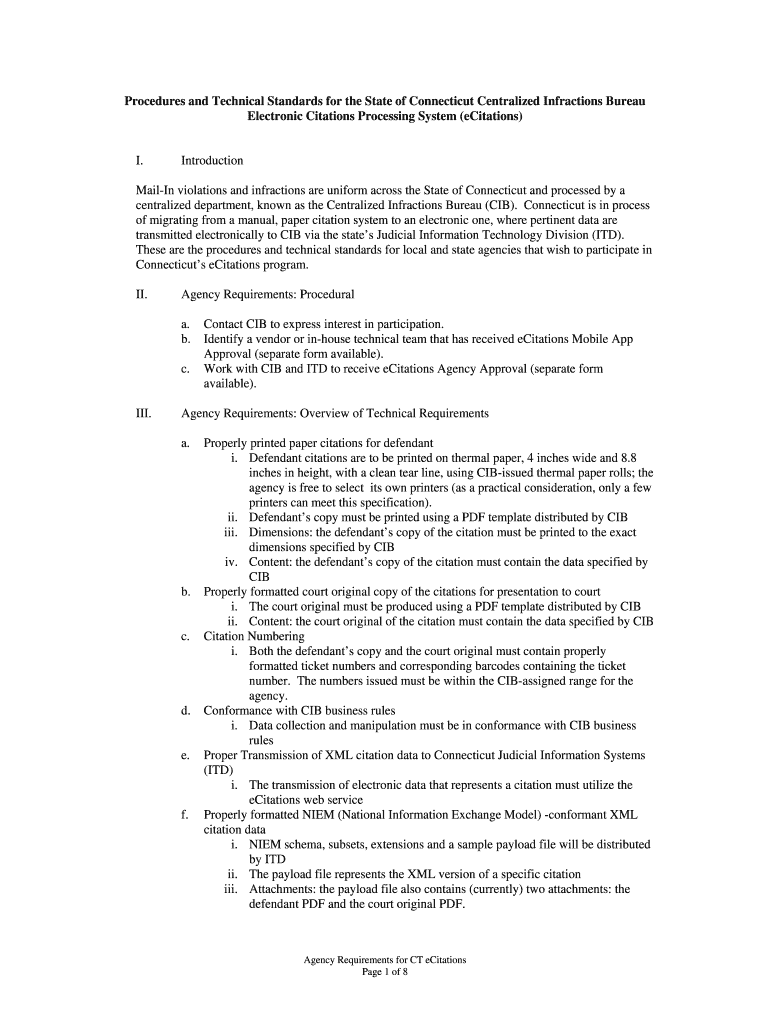 Procedures and Technical Standards for the State of Connecticut Centralized Infractions Bureau Electronic Citations Processing System (eCitations)

I. Introduction

Mail-In violations and infractions are uniform across the State of Connecticut and processed by a centralized department, known as the Centralized Infractions Bureau (CIB). Connecticut is in process of migrating from a manual, paper citation system to an electronic one, where pertinent data are transmitted electronically to CIB via the state's Judicial Information Technology Division (ITD). These are the procedures and technical standards for local and state agencies that wish to participate in Connecticut's eCitations program.

II. Agency Requirements: Procedural

a. Contact CIB to express interest in participation.
b. Identify a vendor or in-house technical team that has received eCitations Mobile App Approval (separate form available).
c. Work with CIB and ITD to receive eCitations Agency Approval (separate form available).

III. Agency Requirements: Overview of Technical Requirements

a. Properly printed paper citations for defendant
i. Defendant citations are to be printed on thermal paper, 4 inches wide and 8.8 inches in height, with a clean tear line, using CIB-issued thermal paper rolls; the agency is free to select its own printers (as a practical consideration, only a few printers can meet this specification).
ii. Defendant's copy must be printed using a PDF template distributed by CIB
iii. Dimensions: the defendant's copy of the citation must be printed to the exact dimensions specified by CIB
iv. Content: the defendant's copy of the citation must contain the data specified by CIB
b. Properly formatted court original copy of the citations for presentation to court
i. The court original must be produced using a PDF template distributed by CIB
ii. Content: the court original of the citation must contain the data specified by CIB
c. Citation Numbering
i. Both the defendant's copy and the court original must contain properly formatted ticket numbers and corresponding barcodes containing the ticket number. The numbers issued must be within the CIB-assigned range for the agency.
d. Conformance with CIB business rules
i. Data collection and manipulation must be in conformance with CIB business rules
e. Proper Transmission of XML citation data to Connecticut Judicial Information Systems (ITD)
i. The transmission of electronic data that represents a citation must utilize the eCitations web service
f. Properly formatted NIEM (National Information Exchange Model) -conformant XML citation data
i. NIEM schema, subsets, extensions and a sample payload file will be distributed by ITD
ii. The payload file represents the XML version of a specific citation
iii. Attachments: the payload file also contains (currently) two attachments: the defendant PDF and the court original PDF.

Agency Requirements for CT eCitations
Page 1 of 8